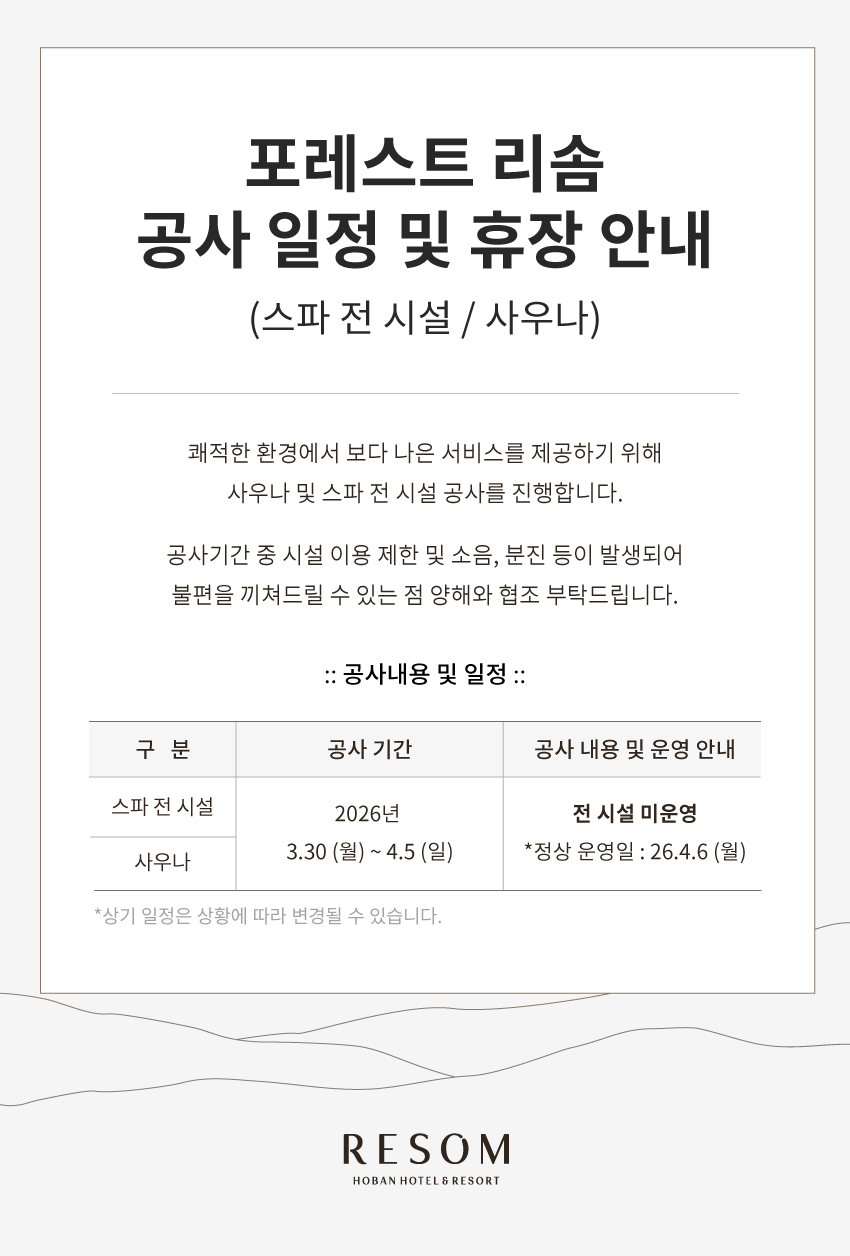 포레스트 리솜
공사 일정 및 휴장 안내

(스파 전 시설 / 사우나)

쾌적한 환경에서 보다 나은 서비스를 제공하기 위해 사우나 및 스파 전 시설 공사를 진행합니다.

공사기간 중 시설 이용 제한 및 소음, 분진 등이 발생되어 불편을 끼쳐드릴 수 있는 점 양해와 협조 부탁드립니다.

:: 공사내용 및 일정 ::

| 구 분 | 공사 기간 | 공사 내용 및 운영 안내 |
|---|---|---|
| 스파 전 시설 | 2026년 3.30 (월) ~ 4.5 (일) | 전 시설 미운영 *정상 운영일 : 26.4.6 (월) |
| 사우나 | | |

*상기 일정은 상황에 따라 변경될 수 있습니다.

RESOM
HOBAN HOTEL & RESORT